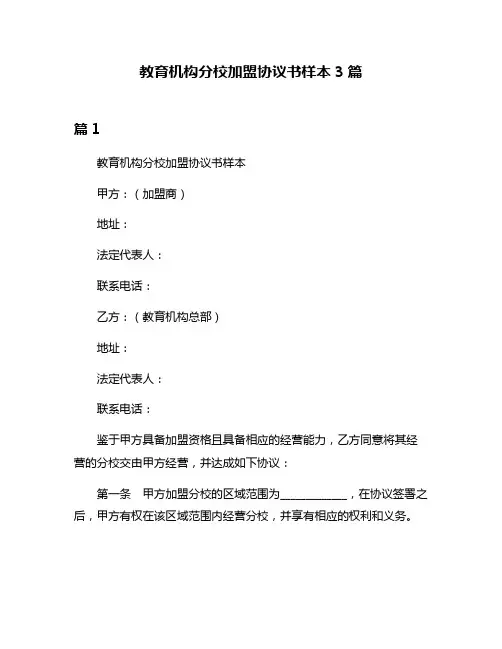 教育机构分校加盟协议书样本 3 篇

篇 1

教育机构分校加盟协议书样本

甲方：（加盟商）

地址：

法定代表人：

联系电话：

乙方：（教育机构总部）

地址：

法定代表人：

联系电话：

鉴于甲方具备加盟资格且具备相应的经营能力，乙方同意将其经营的分校交由甲方经营，并达成如下协议：

第一条　甲方加盟分校的区域范围为____________，在协议签署之后，甲方有权在该区域范围内经营分校，并享有相应的权利和义务。